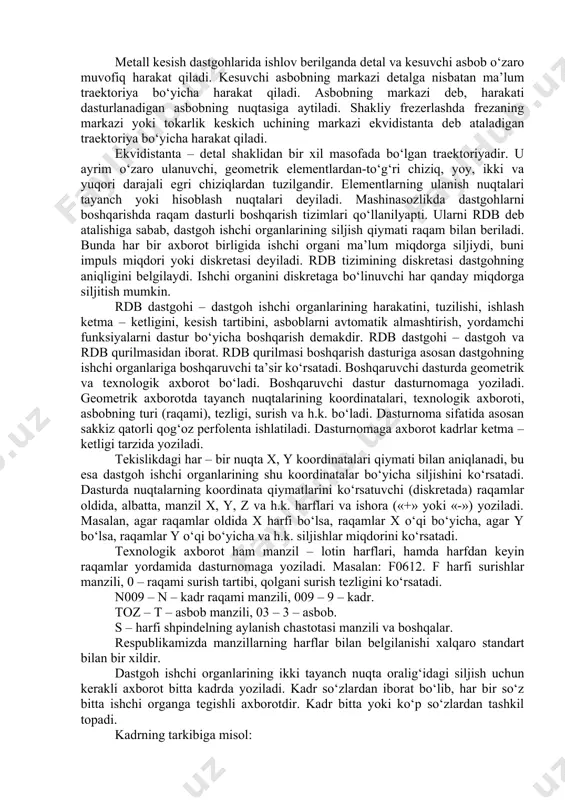 Metall kesish dastgohlarida ishlov berilganda detal va kesuvchi asbob o‘zaro muvofiq harakat qiladi. Kesuvchi asbobning markazi detalga nisbatan ma’lum traektoriya bo‘yicha harakat qiladi. Asbobning markazi deb, harakati dasturlanadigan asbobning nuqtasiga aytiladi. Shakliy frezerlashda frezaning markazi yoki tokarlik keskich uchining markazi ekvidistanta deb ataladigan traektoriya bo‘yicha harakat qiladi.

Ekvidistanta – detal shaklidan bir xil masofada bo‘lgan traektoriyadir. U ayrim o‘zaro ulanuvchi, geometrik elementlardan-to‘g‘ri chiziq, yoy, ikki va yuqori darajali egri chiziqlardan tuzilgandir. Elementlarning ulanish nuqtalari tayanch yoki hisoblash nuqtalari deyiladi. Mashinasozlikda dastgohlarni boshqarishda raqam dasturli boshqarish tizimlari qo‘llanilyapti. Ularni RDB deb atalishiga sabab, dastgoh ishchi organlarining siljish qiymati raqam bilan beriladi. Bunda har bir axborot birligida ishchi organi ma’lum miqdorga siljiydi, buni impuls miqdori yoki diskretasi deyiladi. RDB tizimining diskretasi dastgohning aniqligini belgilaydi. Ishchi organini diskretaga bo‘linuvchi har qanday miqdorga siljitish mumkin.

RDB dastgohi – dastgoh ishchi organlarining harakatini, tuzilishi, ishlash ketma – ketligini, kesish tartibini, asboblarni avtomatik almashtirish, yordamchi funksiyalarni dastur bo‘yicha boshqarish demakdir. RDB dastgohi – dastgoh va RDB qurilmasidan iborat. RDB qurilmasi boshqarish dasturiga asosan dastgohning ishchi organlariga boshqaruvchi ta’sir ko‘rsatadi. Boshqaruvchi dasturda geometrik va texnologik axborot bo‘ladi. Boshqaruvchi dastur dasturnomaga yoziladi. Geometrik axborotda tayanch nuqtalarining koordinatalari, texnologik axboroti, asbobning turi (raqami), tezligi, surish va h.k. bo‘ladi. Dasturnoma sifatida asosan sakkiz qatorli qog‘oz perfolenta ishlatiladi. Dasturnomaga axborot kadrlar ketma – ketligi tarzida yoziladi.

Tekislikdagi har – bir nuqta X, Y koordinatalari qiymati bilan aniqlanadi, bu esa dastgoh ishchi organlarining shu koordinatalar bo‘yicha siljishini ko‘rsatadi. Dasturda nuqtalarning koordinata qiymatlarini ko‘rsatuvchi (diskretada) raqamlar oldida, albatta, manzil X, Y, Z va h.k. harflari va ishora («+» yoki «-») yoziladi. Masalan, agar raqamlar oldida X harfi bo‘lsa, raqamlar X o‘qi bo‘yicha, agar Y bo‘lsa, raqamlar Y o‘qi bo‘yicha va h.k. siljishlar miqdorini ko‘rsatadi.

Texnologik axborot ham manzil – lotin harflari, hamda harfdan keyin raqamlar yordamida dasturnomaga yoziladi. Masalan: F0612. F harfi surishlar manzili, 0 – raqami surish tartibi, qolgani surish tezligini ko‘rsatadi.

N009 – N – kadr raqami manzili, 009 – 9 – kadr.

TOZ – T – asbob manzili, 03 – 3 – asbob.

S – harfi shpindelning aylanish chastotasi manzili va boshqalar.

Respublikamizda manzillarning harflar bilan belgilanishi xalqaro standart bilan bir xildir.

Dastgoh ishchi organlarining ikki tayanch nuqta oralig‘idagi siljish uchun kerakli axborot bitta kadrda yoziladi. Kadr so‘zlardan iborat bo‘lib, har bir so‘z bitta ishchi organga tegishli axborotdir. Kadr bitta yoki ko‘p so‘zlardan tashkil topadi.

Kadrning tarkibiga misol: